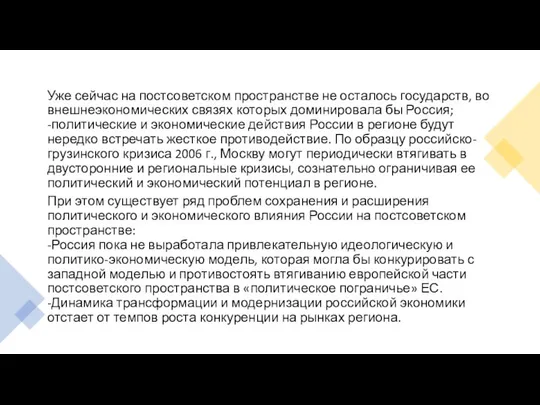 Уже сейчас на постсоветском пространстве не осталось государств, во внешнеэкономических связях которых доминировала бы Россия;
-политические и экономические действия России в регионе будут нередко встречать жесткое противодействие. По образцу российско-грузинского кризиса 2006 г., Москву могут периодически втягивать в двусторонние и региональные кризисы, сознательно ограничивая ее политический и экономический потенциал в регионе.

При этом существует ряд проблем сохранения и расширения политического и экономического влияния России на постсоветском пространстве:
-Россия пока не выработала привлекательную идеологическую и политико-экономическую модель, которая могла бы конкурировать с западной моделью и противостоять втягиванию европейской части постсоветского пространства в «политическое пограничье» ЕС.
-Динамика трансформации и модернизации российской экономики отстает от темпов роста конкуренции на рынках региона.